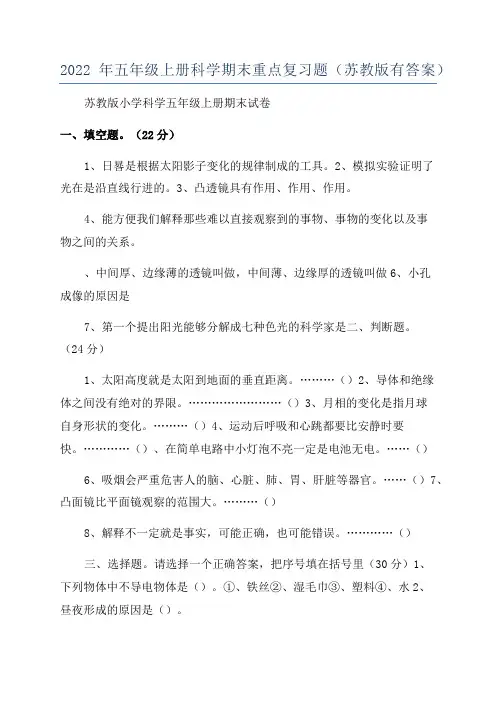 2022 年五年级上册科学期末重点复习题（苏教版有答案）

苏教版小学科学五年级上册期末试卷

一、填空题。（22 分）

1、日晷是根据太阳影子变化的规律制成的工具。2、模拟实验证明了光在是沿直线行进的。3、凸透镜具有作用、作用、作用。

4、能方便我们解释那些难以直接观察到的事物、事物的变化以及事物之间的关系。

、中间厚、边缘薄的透镜叫做，中间薄、边缘厚的透镜叫做 6、小孔成像的原因是

7、第一个提出阳光能够分解成七种色光的科学家是二、判断题。（24 分）

1、太阳高度就是太阳到地面的垂直距离。………（）2、导体和绝缘体之间没有绝对的界限。……………………（）3、月相的变化是指月球自身形状的变化。………（）4、运动后呼吸和心跳都要比安静时要快。…………（）、在简单电路中小灯泡不亮一定是电池无电。……（）

6、吸烟会严重危害人的脑、心脏、肺、胃、肝脏等器官。……（）7、凸面镜比平面镜观察的范围大。………（）

8、解释不一定就是事实，可能正确，也可能错误。…………（）

三、选择题。请选择一个正确答案，把序号填在括号里（30 分）1、下列物体中不导电物体是（）。①、铁丝②、湿毛巾③、塑料④、水 2、昼夜形成的原因是（）。